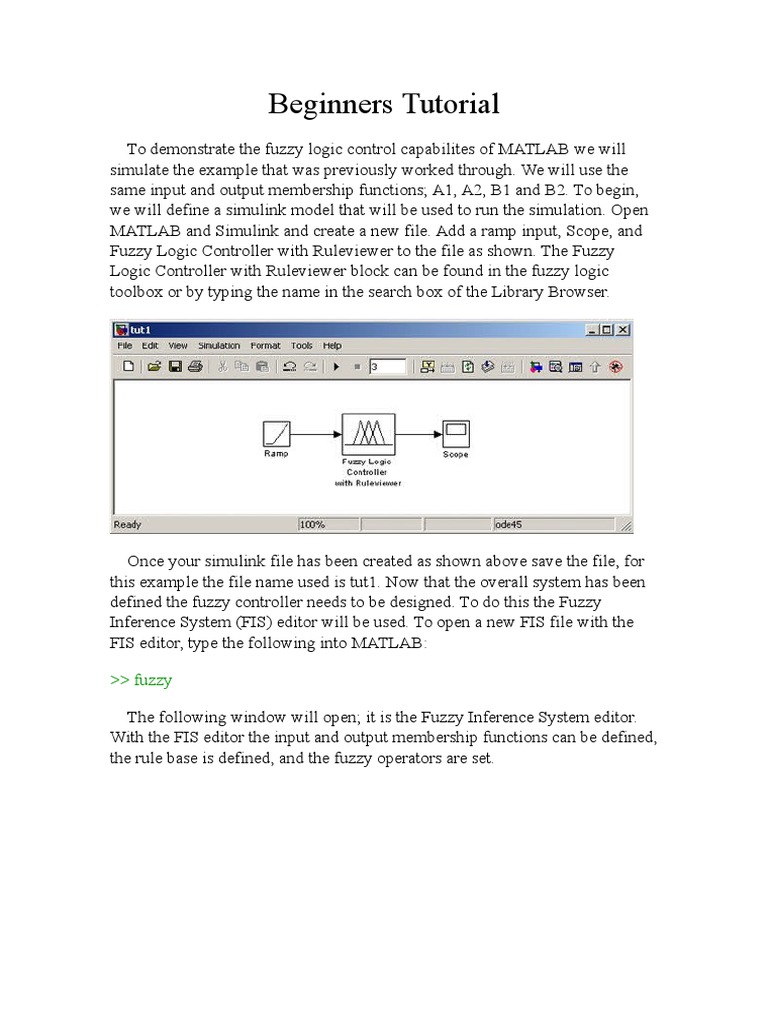 Beginners Tutorial

To demonstrate the fuzzy logic control capabilites of MATLAB we will simulate the example that was previously worked through. We will use the same input and output membership functions; A1, A2, B1 and B2. To begin, we will define a simulink model that will be used to run the simulation. Open MATLAB and Simulink and create a new file. Add a ramp input, Scope, and Fuzzy Logic Controller with Ruleviewer to the file as shown. The Fuzzy Logic Controller with Ruleviewer block can be found in the fuzzy logic toolbox or by typing the name in the search box of the Library Browser.

tut1

File Edit View Simulation Format Tools Help

3

Ramp

Fuzzy Logic Controller with Ruleviewer

Scope

Ready 100% ode45

Once your simulink file has been created as shown above save the file, for this example the file name used is tut1. Now that the overall system has been defined the fuzzy controller needs to be designed. To do this the Fuzzy Inference System (FIS) editor will be used. To open a new FIS file with the FIS editor, type the following into MATLAB:

>> fuzzy

The following window will open; it is the Fuzzy Inference System editor. With the FIS editor the input and output membership functions can be defined, the rule base is defined, and the fuzzy operators are set.